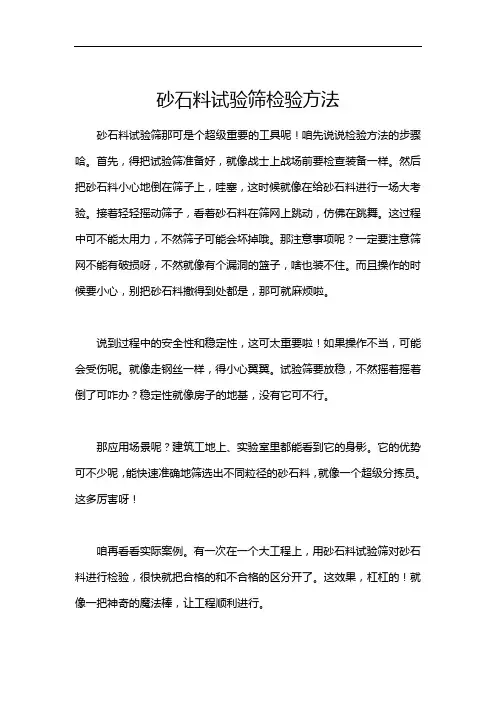 砂石料试验筛检验方法

砂石料试验筛那可是个超级重要的工具呢！咱先说说检验方法的步骤哈。首先，得把试验筛准备好，就像战士上战场前要检查装备一样。然后把砂石料小心地倒在筛子上，哇塞，这时候就像在给砂石料进行一场大考验。接着轻轻摇动筛子，看着砂石料在筛网上跳动，仿佛在跳舞。这过程中可不能太用力，不然筛子可能会坏掉哦。那注意事项呢？一定要注意筛网不能有破损呀，不然就像有个漏洞的篮子，啥也装不住。而且操作的时候要小心，别把砂石料撒得到处都是，那可就麻烦啦。

说到过程中的安全性和稳定性，这可太重要啦！如果操作不当，可能会受伤呢。就像走钢丝一样，得小心翼翼。试验筛要放稳，不然摇着摇着倒了可咋办？稳定性就像房子的地基，没有它可不行。

那应用场景呢？建筑工地上、实验室里都能看到它的身影。它的优势可不少呢，能快速准确地筛选出不同粒径的砂石料，就像一个超级分拣员。这多厉害呀！

咱再看看实际案例。有一次在一个大工程上，用砂石料试验筛对砂石料进行检验，很快就把合格的和不合格的区分开了。这效果，杠杠的！就像一把神奇的魔法棒，让工程顺利进行。